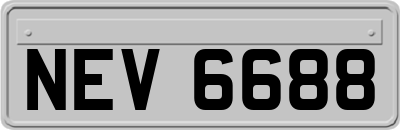 NEV 6688